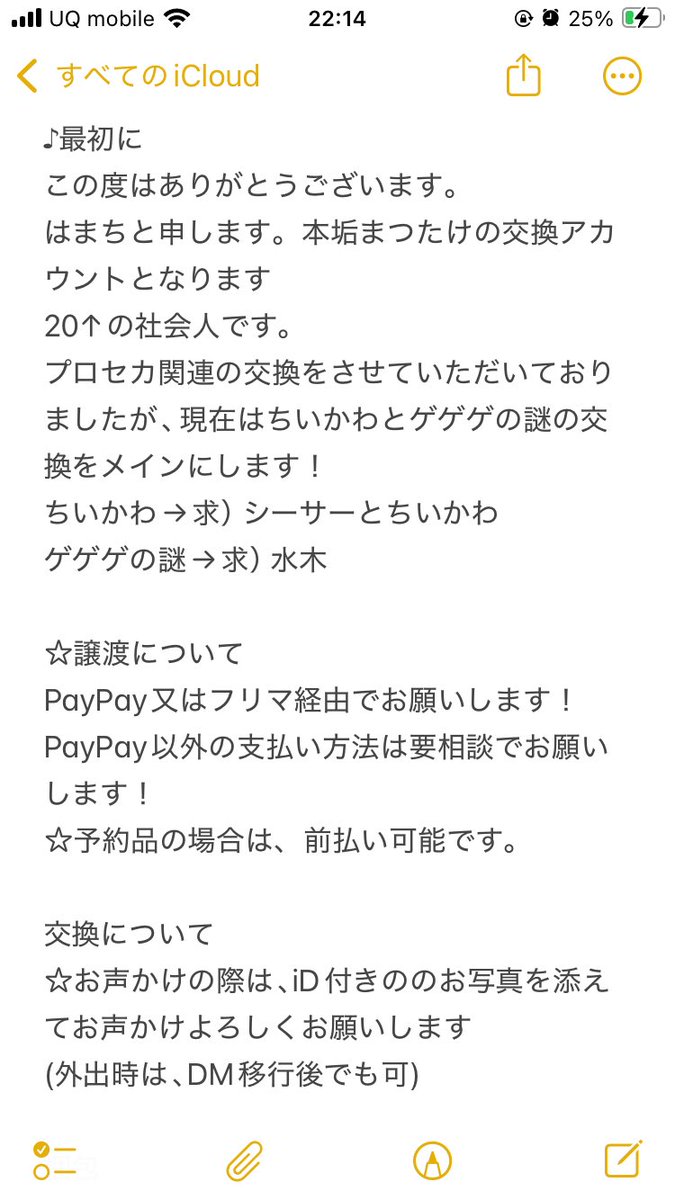 UQ mobile 22:14 25%

すべてのiCloud

♪最初に
この度はありがとうございます。
はまちと申します。本垢まつたけの交換アカウントとなります
20↑の社会人です。
プロセカ関連の交換をさせていただいておりましたが、現在はちいかわとゲゲゲの謎の交換をメインにします！
ちいかわ→求）シーサーとちいかわ
ゲゲゲの謎→求）水木

☆譲渡について
PayPay又はフリマ経由でお願いします！
PayPay以外の支払い方法は要相談でお願いします！
☆予約品の場合は、前払い可能です。

交換について
☆お声かけの際は、iD付きののお写真を添えてお声かけよろしくお願いします
(外出時は、DM移行後でも可)